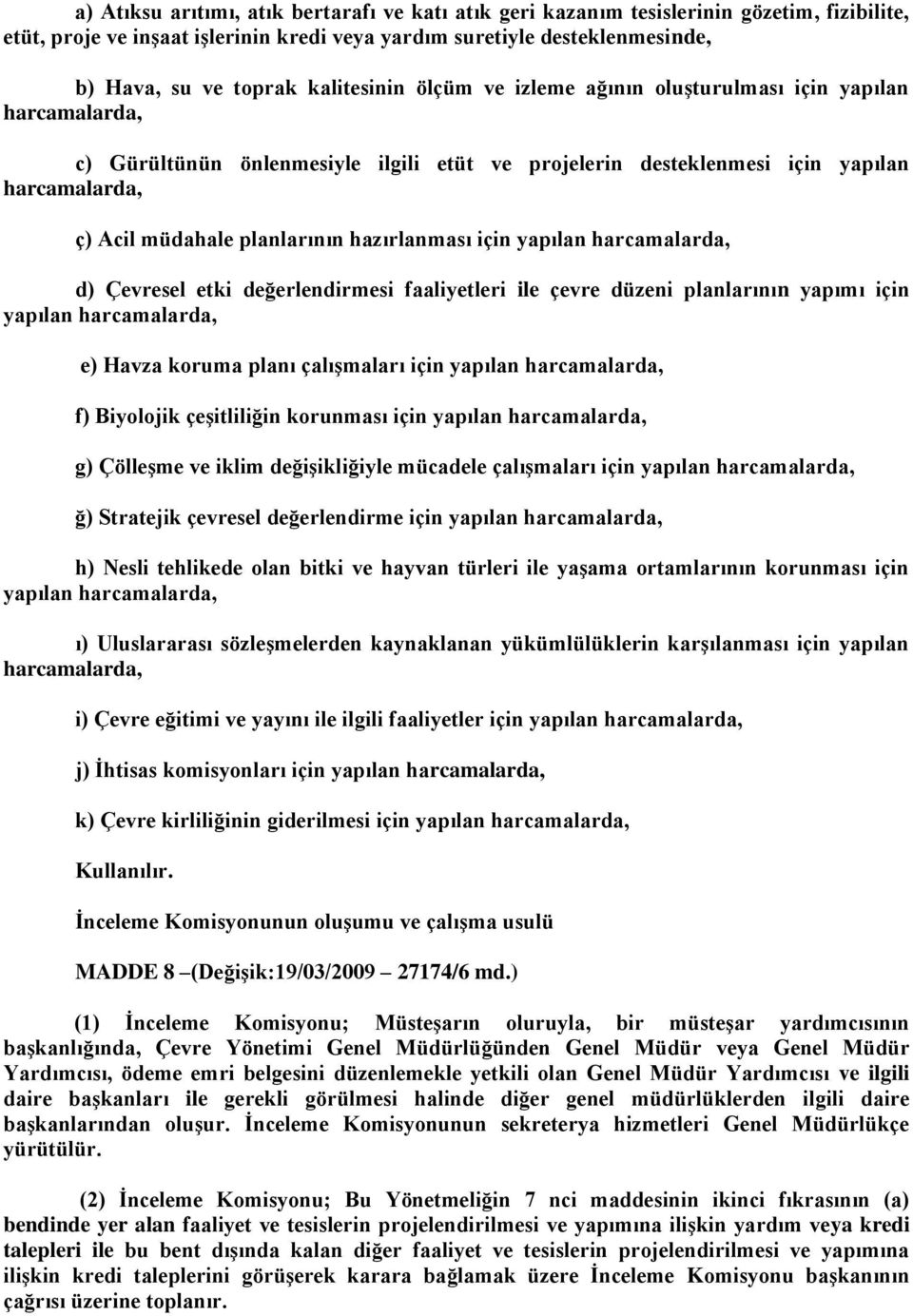 a) Atıksu arıtımı, atık bertarafı ve katı atık geri kazanım tesislerinin gözetim, fizibilite, etüt, proje ve inşaat işlerinin kredi veya yardım suretiyle desteklenmesinde,

b) Hava, su ve toprak kalitesinin ölçüm ve izleme ağının oluşturulması için yapılan harcamalarda,

c) Gürültünün önlenmesiyle ilgili etüt ve projelerin desteklenmesi için yapılan harcamalarda,

ç) Acil müdahale planlarının hazırlanması için yapılan harcamalarda,

d) Çevresel etki değerlendirmesi faaliyetleri ile çevre düzeni planlarının yapımı için yapılan harcamalarda,

e) Havza koruma planı çalışmaları için yapılan harcamalarda,

f) Biyolojik çeşitliliğin korunması için yapılan harcamalarda,

g) Çölleşme ve iklim değişikliğiyle mücadele çalışmaları için yapılan harcamalarda,

ğ) Stratejik çevresel değerlendirme için yapılan harcamalarda,

h) Nesli tehlikede olan bitki ve hayvan türleri ile yaşama ortamlarının korunması için yapılan harcamalarda,

ı) Uluslararası sözleşmelerden kaynaklanan yükümlülüklerin karşılanması için yapılan harcamalarda,

i) Çevre eğitimi ve yayını ile ilgili faaliyetler için yapılan harcamalarda,

j) İhtisas komisyonları için yapılan harcamalarda,

k) Çevre kirliliğinin giderilmesi için yapılan harcamalarda,

Kullanılır.

İnceleme Komisyonunun oluşumu ve çalışma usulü

MADDE 8 –(Değişik:19/03/2009 – 27174/6 md.)

(1) İnceleme Komisyonu; Müsteşarın oluruyla, bir müsteşar yardımcısının başkanlığında, Çevre Yönetimi Genel Müdürlüğünden Genel Müdür veya Genel Müdür Yardımcısı, ödeme emri belgesini düzenlemekle yetkili olan Genel Müdür Yardımcısı ve ilgili daire başkanları ile gerekli görülmesi halinde diğer genel müdürlüklerden ilgili daire başkanlarından oluşur. İnceleme Komisyonunun sekreterya hizmetleri Genel Müdürlükçe yürütülür.

(2) İnceleme Komisyonu; Bu Yönetmeliğin 7 nci maddesinin ikinci fıkrasının (a) bendinde yer alan faaliyet ve tesislerin projelendirilmesi ve yapımına ilişkin yardım veya kredi talepleri ile bu bent dışında kalan diğer faaliyet ve tesislerin projelendirilmesi ve yapımına ilişkin kredi taleplerini görüşerek karara bağlamak üzere İnceleme Komisyonu başkanının çağrısı üzerine toplanır.